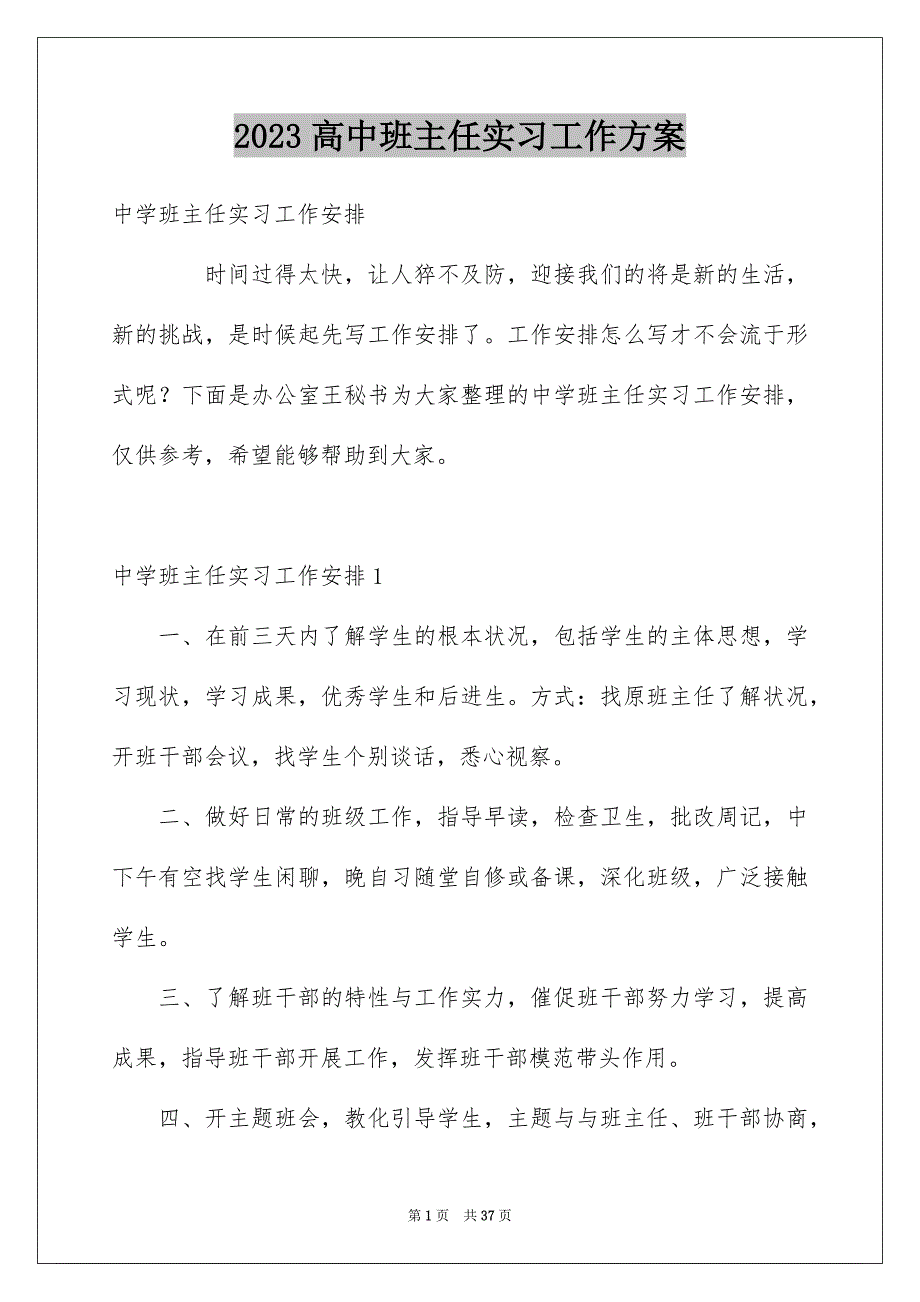 2023 高中班主任实习工作方案

中学班主任实习工作安排

时间过得太快，让人猝不及防，迎接我们的将是新的生活，新的挑战，是时候起先写工作安排了。工作安排怎么写才不会流于形式呢？下面是办公室王秘书为大家整理的中学班主任实习工作安排，仅供参考，希望能够帮助到大家。

中学班主任实习工作安排 1

一、在前三天内了解学生的根本状况，包括学生的主体思想，学习现状，学习成果，优秀学生和后进生。方式：找原班主任了解状况，开班干部会议，找学生个别谈话，悉心视察。

二、做好日常的班级工作，指导早读，检查卫生，批改周记，中下午有空找学生闲聊，晚自习随堂自修或备课，深化班级，广泛接触学生。

三、了解班干部的特性与工作实力，催促班干部努力学习，提高成果，指导班干部开展工作，发挥班干部模范带头作用。

四、开主题班会，教化引导学生，主题与与班主任、班干部协商，

第 1 页　共 37 页